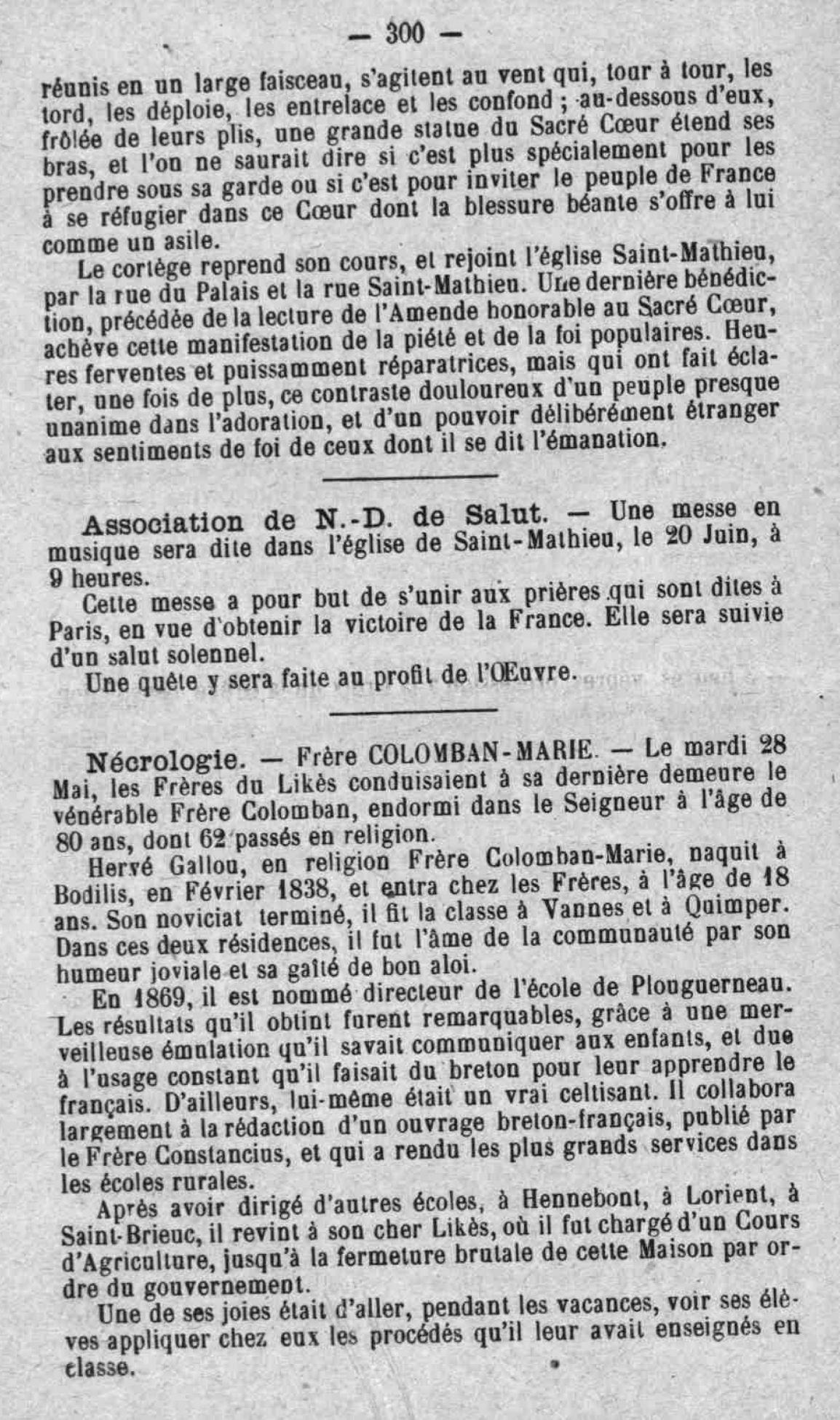 — 300 —

réunis en un large faisceau, s'agitent au vent qui, tour à tour, les tord, les déploie, les entrelace et les confond ; au-dessous d'eux, frôlée de leurs plis, une grande statue du Sacré Cœur étend ses bras, et l'on ne saurait dire si c'est plus spécialement pour les prendre sous sa garde ou si c'est pour inviter le peuple de France à se réfugier dans ce Cœur dont la blessure béante s'offre à lui comme un asile.

Le cortège reprend son cours, et rejoint l'église Saint-Mathieu, par la rue du Palais et la rue Saint-Mathieu. Une dernière bénédiction, précédée de la lecture de l'Amende honorable au Sacré Cœur, achève cette manifestation de la piété et de la foi populaires. Heures ferventes et puissamment réparatrices, mais qui ont fait éclater, une fois de plus, ce contraste douloureux d'un peuple presque unanime dans l'adoration, et d'un pouvoir délibérément étranger aux sentiments de foi de ceux dont il se dit l'émanation.

Association de N.-D. de Salut. — Une messe en musique sera dite dans l'église de Saint-Mathieu, le 20 Juin, à 9 heures.

Cette messe a pour but de s'unir aux prières qui sont dites à Paris, en vue d'obtenir la victoire de la France. Elle sera suivie d'un salut solennel.

Une quête y sera faite au profit de l'Œuvre.

Nécrologie. — Frère COLOMBAN-MARIE. — Le mardi 28 Mai, les Frères du Likès conduisaient à sa dernière demeure le vénérable Frère Colomban, endormi dans le Seigneur à l'âge de 80 ans, dont 62 passés en religion.

Hervé Gallou, en religion Frère Colomban-Marie, naquit à Bodilis, en Février 1838, et entra chez les Frères, à l'âge de 18 ans. Son noviciat terminé, il fit la classe à Vannes et à Quimper. Dans ces deux résidences, il fut l'âme de la communauté par son humeur joviale et sa gaîté de bon aloi.

En 1869, il est nommé directeur de l'école de Plouguerneau. Les résultats qu'il obtint furent remarquables, grâce à une merveilleuse émulation qu'il savait communiquer aux enfants, et due à l'usage constant qu'il faisait du breton pour leur apprendre le français. D'ailleurs, lui-même était un vrai celtisant. Il collabora largement à la rédaction d'un ouvrage breton-français, publié par le Frère Constancius, et qui a rendu les plus grands services dans les écoles rurales.

Après avoir dirigé d'autres écoles, à Hennebont, à Lorient, à Saint-Brieuc, il revint à son cher Likès, où il fut chargé d'un Cours d'Agriculture, jusqu'à la fermeture brutale de cette Maison par ordre du gouvernement.

Une de ses joies était d'aller, pendant les vacances, voir ses élèves appliquer chez eux les procédés qu'il leur avait enseignés en classe.